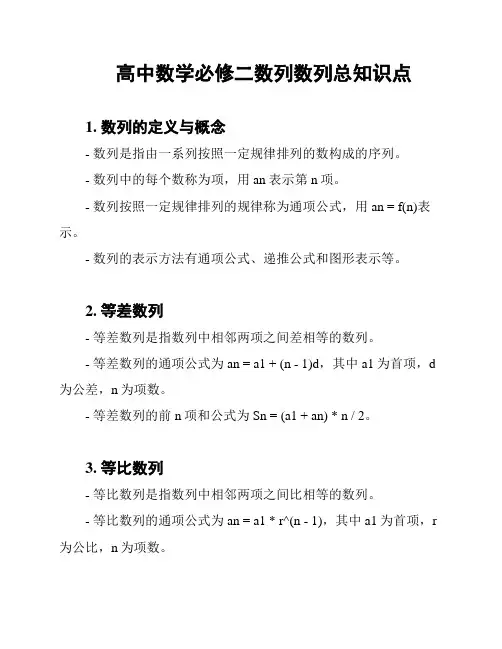 高中数学必修二数列数列总知识点

1. 数列的定义与概念

- 数列是指由一系列按照一定规律排列的数构成的序列。

- 数列中的每个数称为项，用 an 表示第 n 项。

- 数列按照一定规律排列的规律称为通项公式，用 an = f(n)表示。

- 数列的表示方法有通项公式、递推公式和图形表示等。

2. 等差数列

- 等差数列是指数列中相邻两项之间差相等的数列。

- 等差数列的通项公式为 an = a1 + (n - 1)d，其中 a1 为首项，d 为公差，n 为项数。

- 等差数列的前 n 项和公式为 Sn = (a1 + an) * n / 2。

3. 等比数列

- 等比数列是指数列中相邻两项之间比相等的数列。

- 等比数列的通项公式为 an = a1 * r^(n - 1)，其中 a1 为首项，r 为公比，n 为项数。